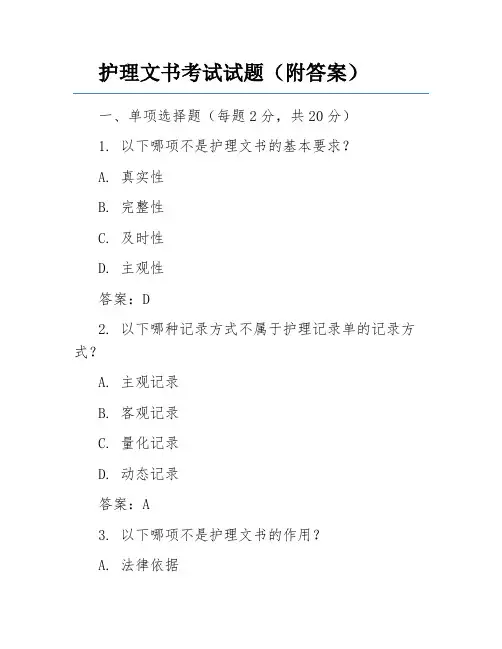 护理文书考试试题（附答案）

一、单项选择题（每题 2 分，共 20 分）

1. 以下哪项不是护理文书的基本要求？

A. 真实性

B. 完整性

C. 及时性

D. 主观性

答案：D

2. 以下哪种记录方式不属于护理记录单的记录方式？

A. 主观记录

B. 客观记录

C. 量化记录

D. 动态记录

答案：A

3. 以下哪项不是护理文书的作用？

A. 法律依据